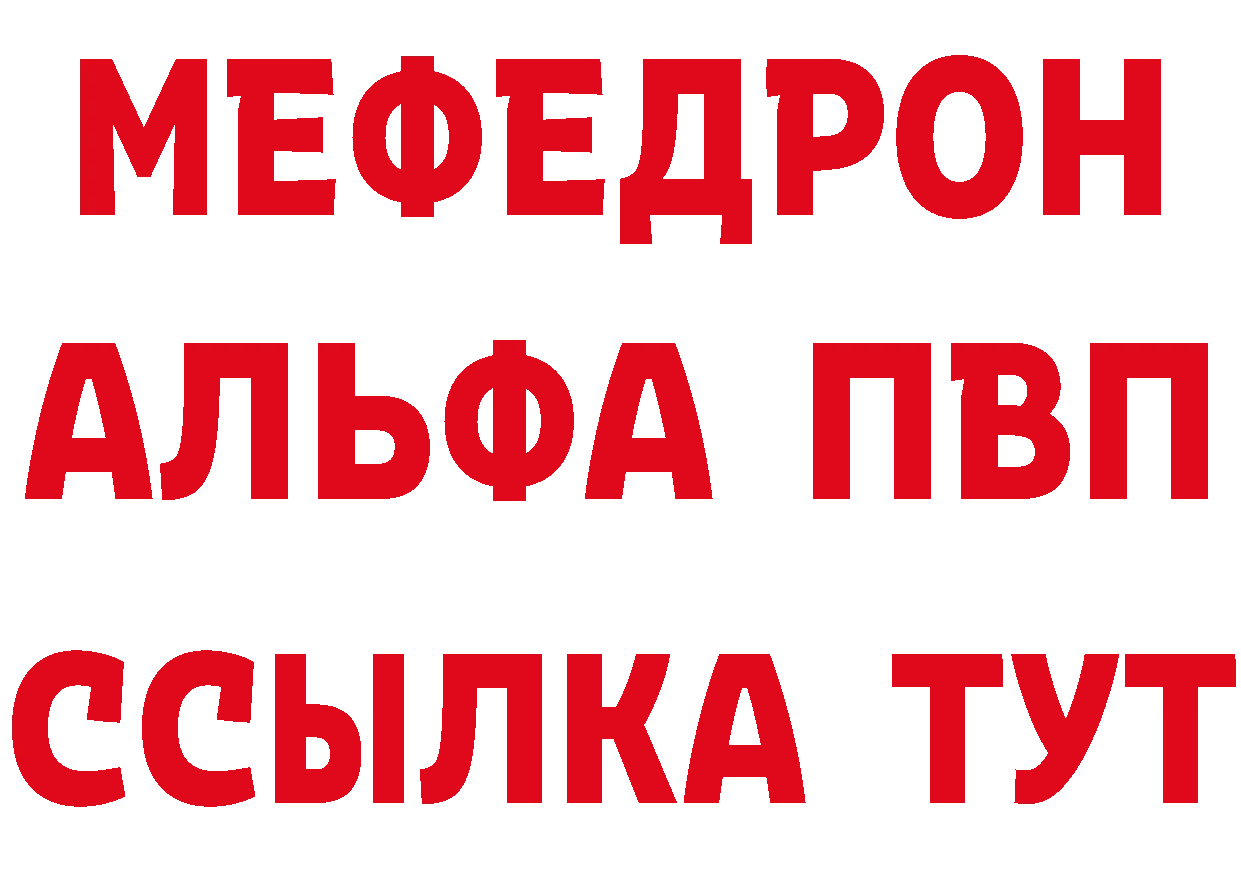 МЕФЕДРОН
АЛЬФА ПВП
ССЫЛКА ТУТ